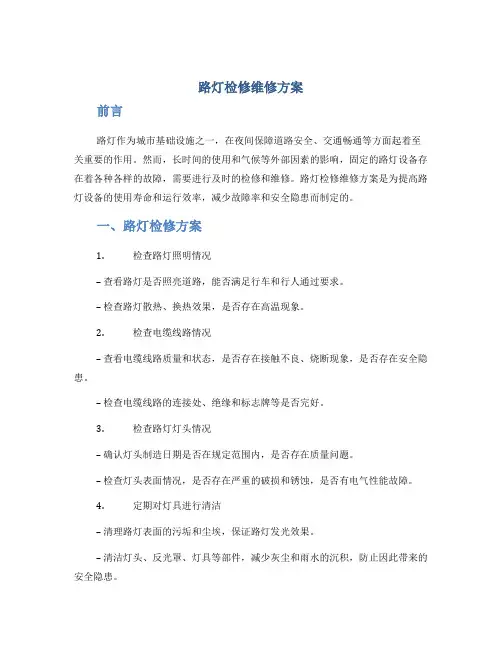 路灯检修维修方案

前言

路灯作为城市基础设施之一，在夜间保障道路安全、交通畅通等方面起着至关重要的作用。然而，长时间的使用和气候等外部因素的影响，固定的路灯设备存在着各种各样的故障，需要进行及时的检修和维修。路灯检修维修方案是为提高路灯设备的使用寿命和运行效率，减少故障率和安全隐患而制定的。

一、路灯检修方案

1. 检查路灯照明情况

– 查看路灯是否照亮道路，能否满足行车和行人通过要求。

– 检查路灯散热、换热效果，是否存在高温现象。

2. 检查电缆线路情况

– 查看电缆线路质量和状态，是否存在接触不良、烧断现象，是否存在安全隐患。

– 检查电缆线路的连接处、绝缘和标志牌等是否完好。

3. 检查路灯灯头情况

– 确认灯头制造日期是否在规定范围内，是否存在质量问题。

– 检查灯头表面情况，是否存在严重的破损和锈蚀，是否有电气性能故障。

4. 定期对灯具进行清洁

– 清理路灯表面的污垢和尘埃，保证路灯发光效果。

– 清洁灯头、反光罩、灯具等部件，减少灰尘和雨水的沉积，防止因此带来的安全隐患。